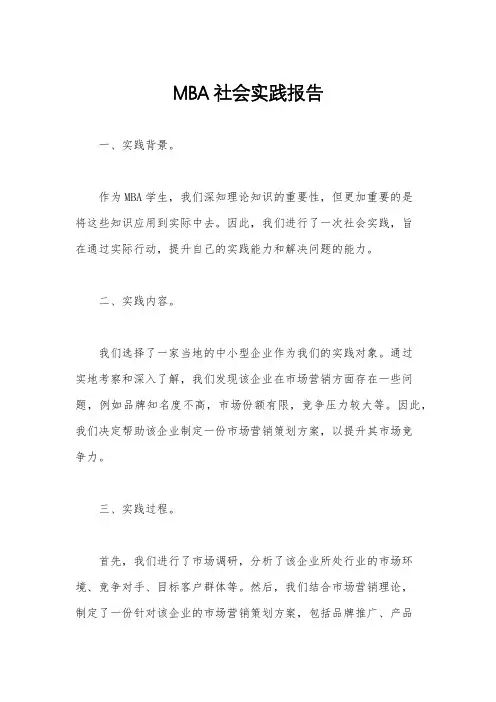 MBA 社会实践报告

一、实践背景。

作为 MBA 学生，我们深知理论知识的重要性，但更加重要的是将这些知识应用到实际中去。因此，我们进行了一次社会实践，旨在通过实际行动，提升自己的实践能力和解决问题的能力。

二、实践内容。

我们选择了一家当地的中小型企业作为我们的实践对象。通过实地考察和深入了解，我们发现该企业在市场营销方面存在一些问题，例如品牌知名度不高，市场份额有限，竞争压力较大等。因此，我们决定帮助该企业制定一份市场营销策划方案，以提升其市场竞争力。

三、实践过程。

首先，我们进行了市场调研，分析了该企业所处行业的市场环境、竞争对手、目标客户群体等。然后，我们结合市场营销理论，制定了一份针对该企业的市场营销策划方案，包括品牌推广、产品